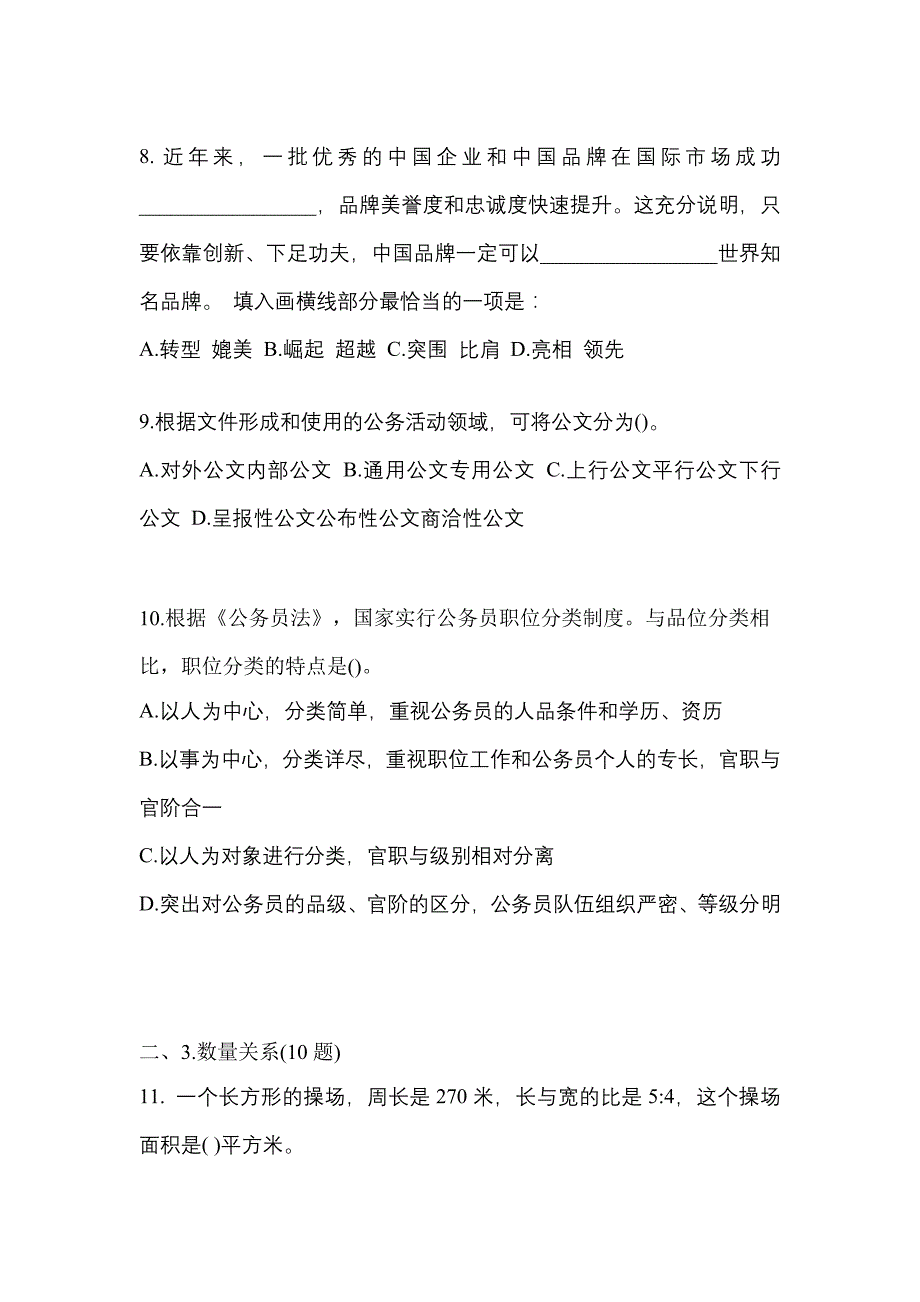 8. 近年来，一批优秀的中国企业和中国品牌在国际市场成功________________，品牌美誉度和忠诚度快速提升。这充分说明，只要依靠创新、下足功夫，中国品牌一定可以________________世界知名品牌。 填入画横线部分最恰当的一项是：

A.转型 媲美 B.崛起 超越 C.突围 比肩 D.亮相 领先

9.根据文件形成和使用的公务活动领域，可将公文分为()。

A.对外公文内部公文 B.通用公文专用公文 C.上行公文平行公文下行公文 D.呈报性公文公布性公文商洽性公文

10.根据《公务员法》，国家实行公务员职位分类制度。与品位分类相比，职位分类的特点是()。

A.以人为中心，分类简单，重视公务员的人品条件和学历、资历

B.以事为中心，分类详尽，重视职位工作和公务员个人的专长，官职与官阶合一

C.以人为对象进行分类，官职与级别相对分离

D.突出对公务员的品级、官阶的区分，公务员队伍组织严密、等级分明

二、3.数量关系(10 题)

11. 一个长方形的操场，周长是 270 米，长与宽的比是 5:4，这个操场面积是( )平方米。